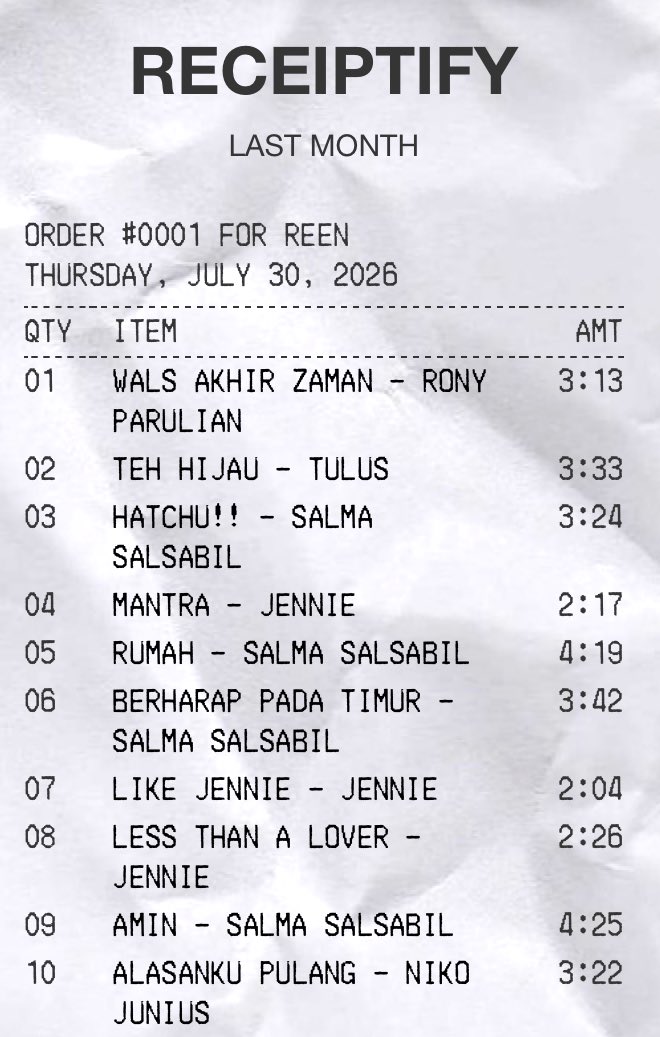 RECEIPTIFY

LAST MONTH

ORDER #0001 FOR REEN
THURSDAY, JULY 30, 2026

| QTY | ITEM | AMT |
|---|---|---|
| 01 | WALS AKHIR ZAMAN - RONY PARULIAN | 3:13 |
| 02 | TEH HIJAU - TULUS | 3:33 |
| 03 | HATCHU!! - SALMA SALSABIL | 3:24 |
| 04 | MANTRA - JENNIE | 2:17 |
| 05 | RUMAH - SALMA SALSABIL | 4:19 |
| 06 | BERHARAP PADA TIMUR - SALMA SALSABIL | 3:42 |
| 07 | LIKE JENNIE - JENNIE | 2:04 |
| 08 | LESS THAN A LOVER - JENNIE | 2:26 |
| 09 | AMIN - SALMA SALSABIL | 4:25 |
| 10 | ALASANKU PULANG - NIKO JUNIUS | 3:22 |